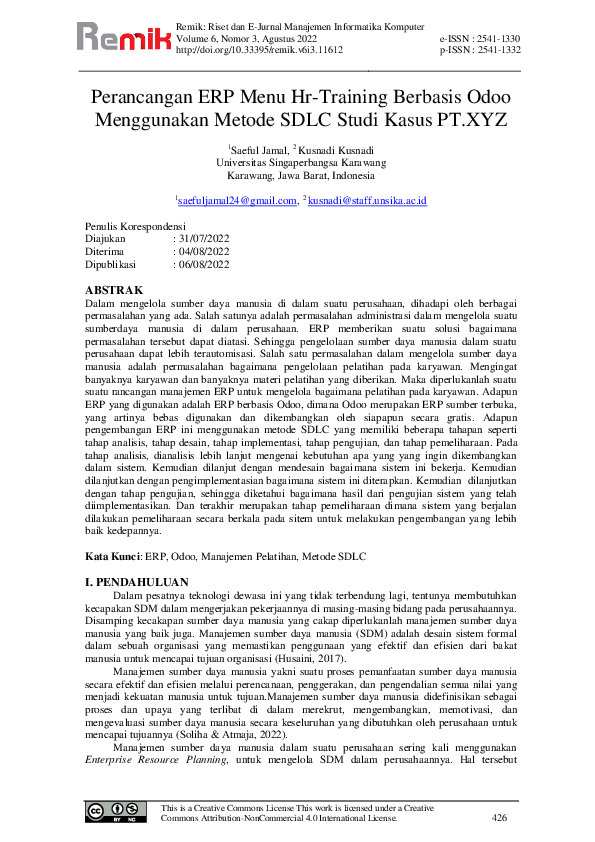 Remik

Remik: Riset dan E-Jurnal Manajemen Informatika Komputer
Volume 6, Nomor 3, Agustus 2022
http://doi.org/10.33395/remik.v6i3.11612

e-ISSN : 2541-1330
p-ISSN : 2541-1332

Perancangan ERP Menu Hr-Training Berbasis Odoo Menggunakan Metode SDLC Studi Kasus PT.XYZ

$^1$Saeful Jamal, $^2$Kusnadi Kusnadi
Universitas Singaperbangsa Karawang
Karawang, Jawa Barat, Indonesia

$^1$saefuljamal24@gmail.com, $^2$kusnadi@staff.unsika.ac.id

Penulis Korespondensi
Diajukan : 31/07/2022
Diterima : 04/08/2022
Dipublikasi : 06/08/2022

ABSTRAK
Dalam mengelola sumber daya manusia di dalam suatu perusahaan, dihadapi oleh berbagai permasalahan yang ada. Salah satunya adalah permasalahan administrasi dalam mengelola suatu sumberdaya manusia di dalam perusahaan. ERP memberikan suatu solusi bagaimana permasalahan tersebut dapat diatasi. Sehingga pengelolaan sumber daya manusia dalam suatu perusahaan dapat lebih terautomisasi. Salah satu permasalahan dalam mengelola sumber daya manusia adalah permasalahan bagaimana pengelolaan pelatihan pada karyawan. Mengingat banyaknya karyawan dan banyaknya materi pelatihan yang diberikan. Maka diperlukanlah suatu suatu rancangan manajemen ERP untuk mengelola bagaimana pelatihan pada karyawan. Adapun ERP yang digunakan adalah ERP berbasis Odoo, dimana Odoo merupakan ERP sumber terbuka, yang artinya bebas digunakan dan dikembangkan oleh siapapun secara gratis. Adapun pengembangan ERP ini menggunakan metode SDLC yang memiliki beberapa tahapan seperti tahap analisis, tahap desain, tahap implementasi, tahap pengujian, dan tahap pemeliharaan. Pada tahap analisis, dianalisis lebih lanjut mengenai kebutuhan apa yang yang ingin dikembangkan dalam sistem. Kemudian dilanjut dengan mendesain bagaimana sistem ini bekerja. Kemudian dilanjutkan dengan pengimplementasian bagaimana sistem ini diterapkan. Kemudian dilanjutkan dengan tahap pengujian, sehingga diketahui bagaimana hasil dari pengujian sistem yang telah diimplementasikan. Dan terakhir merupakan tahap pemeliharaan dimana sistem yang berjalan dilakukan pemeliharaan secara berkala pada sitem untuk melakukan pengembangan yang lebih baik kedepannya.

Kata Kunci: ERP, Odoo, Manajemen Pelatihan, Metode SDLC

I. PENDAHULUAN
Dalam pesatnya teknologi dewasa ini yang tidak terbendung lagi, tentunya membutuhkan kecapakan SDM dalam mengerjakan pekerjaannya di masing-masing bidang pada perusahaannya. Disamping kecakapan sumber daya manusia yang cakap diperlukanlah manajemen sumber daya manusia yang baik juga. Manajemen sumber daya manusia (SDM) adalah desain sistem formal dalam sebuah organisasi yang memastikan penggunaan yang efektif dan efisien dari bakat manusia untuk mencapai tujuan organisasi (Husaini, 2017).

Manajemen sumber daya manusia yakni suatu proses pemanfaatan sumber daya manusia secara efektif dan efisien melalui perencanaan, penggerakan, dan pengendalian semua nilai yang menjadi kekuatan manusia untuk tujuan.Manajemen sumber daya manusia didefinisikan sebagai proses dan upaya yang terlibat di dalam merekrut, mengembangkan, memotivasi, dan mengevaluasi sumber daya manusia secara keseluruhan yang dibutuhkan oleh perusahaan untuk mencapai tujuannya (Soliha & Atmaja, 2022).

Manajemen sumber daya manusia dalam suatu perusahaan sering kali menggunakan Enterprise Resource Planning, untuk mengelola SDM dalam perusahaannya. Hal tersebut

This is a Creative Commons License This work is licensed under a Creative Commons Attribution-NonCommercial 4.0 International License.

426